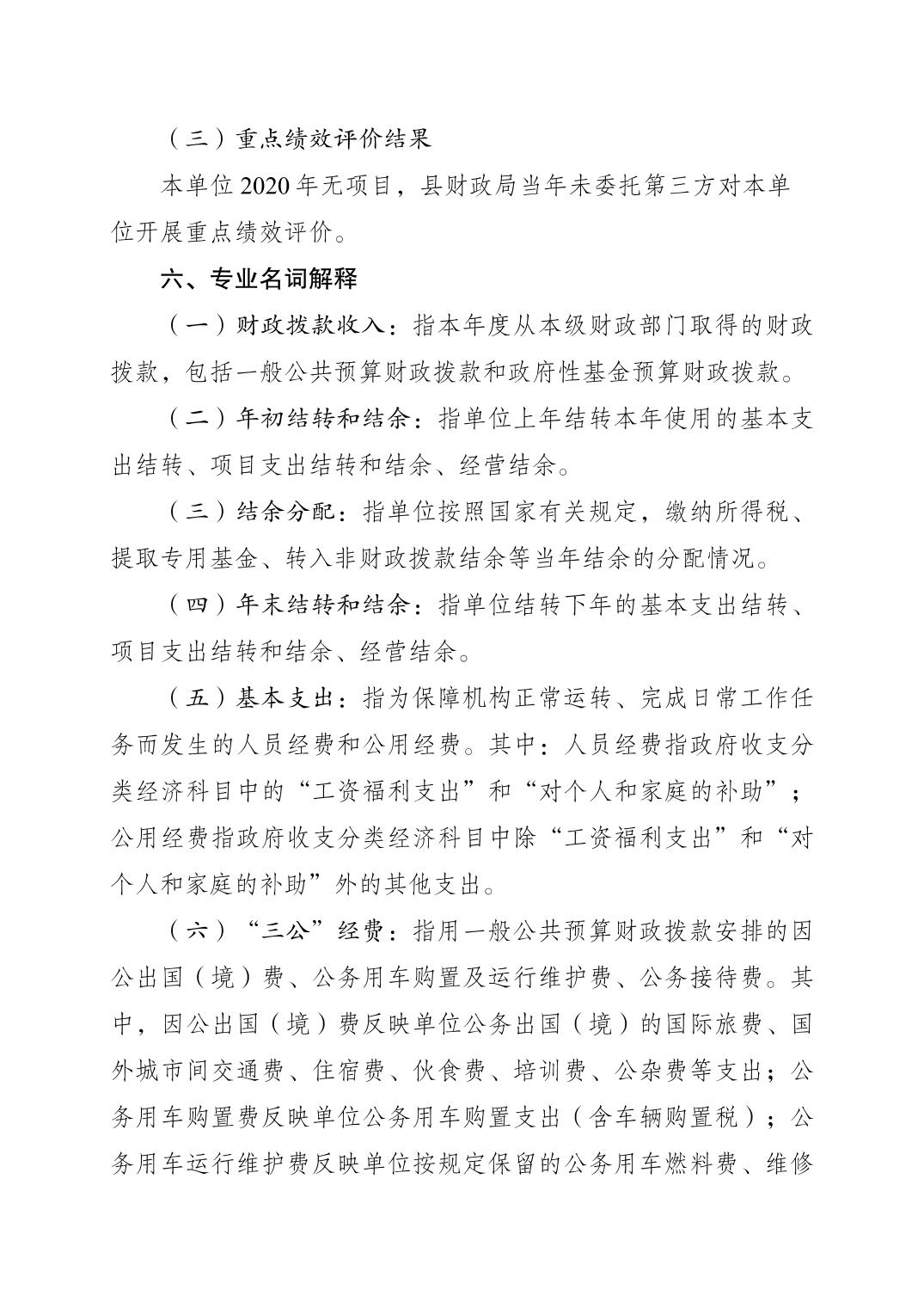 （三）重点绩效评价结果

本单位2020年无项目，县财政局当年未委托第三方对本单位开展重点绩效评价。

六、专业名词解释

（一）财政拨款收入：指本年度从本级财政部门取得的财政拨款，包括一般公共预算财政拨款和政府性基金预算财政拨款。

（二）年初结转和结余：指单位上年结转本年使用的基本支出结转、项目支出结转和结余、经营结余。

（三）结余分配：指单位按照国家有关规定，缴纳所得税、提取专用基金、转入非财政拨款结余等当年结余的分配情况。

（四）年末结转和结余：指单位结转下年的基本支出结转、项目支出结转和结余、经营结余。

（五）基本支出：指为保障机构正常运转、完成日常工作任务而发生的人员经费和公用经费。其中：人员经费指政府收支分类经济科目中的“工资福利支出”和“对个人和家庭的补助”；公用经费指政府收支分类经济科目中除“工资福利支出”和“对个人和家庭的补助”外的其他支出。

（六）“三公”经费：指用一般公共预算财政拨款安排的因公出国（境）费、公务用车购置及运行维护费、公务接待费。其中，因公出国（境）费反映单位公务出国（境）的国际旅费、国外城市间交通费、住宿费、伙食费、培训费、公杂费等支出；公务用车购置费反映单位公务用车购置支出（含车辆购置税）；公务用车运行维护费反映单位按规定保留的公务用车燃料费、维修